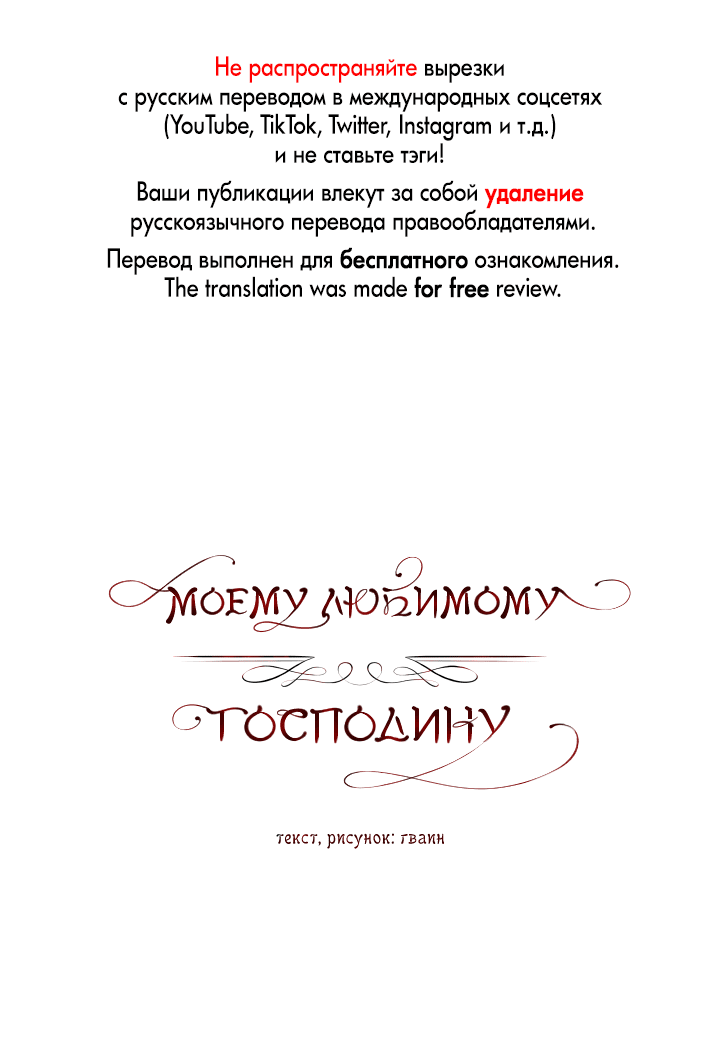 Не распространяйте вырезки с русским переводом в международных соцсетях (YouTube, TikTok, Twitter, Instagram и т.д.) и не ставьте тэги!

Ваши публикации влекут за собой удаление русскоязычного перевода правообладателями.

Перевод выполнен для бесплатного ознакомления.
The translation was made for free review.

МОЕМУ ЛЮБИМОМУ

ГОСПОДИНУ

текст, рисунок: гваин